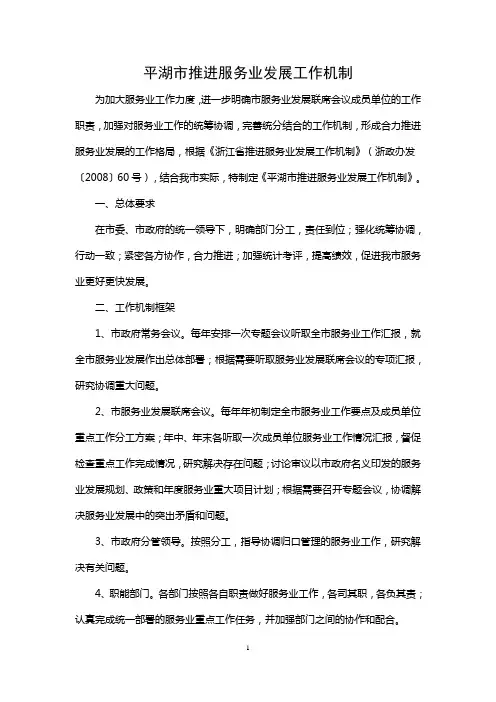 平湖市推进服务业发展工作机制

为加大服务业工作力度，进一步明确市服务业发展联席会议成员单位的工作职责，加强对服务业工作的统筹协调，完善统分结合的工作机制，形成合力推进服务业发展的工作格局，根据《浙江省推进服务业发展工作机制》（浙政办发〔2008〕60号），结合我市实际，特制定《平湖市推进服务业发展工作机制》。

一、总体要求

在市委、市政府的统一领导下，明确部门分工，责任到位；强化统筹协调，行动一致；紧密各方协作，合力推进；加强统计考评，提高绩效，促进我市服务业更好更快发展。

二、工作机制框架

1、市政府常务会议。每年安排一次专题会议听取全市服务业工作汇报，就全市服务业发展作出总体部署；根据需要听取服务业发展联席会议的专项汇报，研究协调重大问题。

2、市服务业发展联席会议。每年年初制定全市服务业工作要点及成员单位重点工作分工方案；年中、年末各听取一次成员单位服务业工作情况汇报，督促检查重点工作完成情况，研究解决存在问题；讨论审议以市政府名义印发的服务业发展规划、政策和年度服务业重大项目计划；根据需要召开专题会议，协调解决服务业发展中的突出矛盾和问题。

3、市政府分管领导。按照分工，指导协调归口管理的服务业工作，研究解决有关问题。

4、职能部门。各部门按照各自职责做好服务业工作，各司其职，各负其责；认真完成统一部署的服务业重点工作任务，并加强部门之间的协作和配合。

1